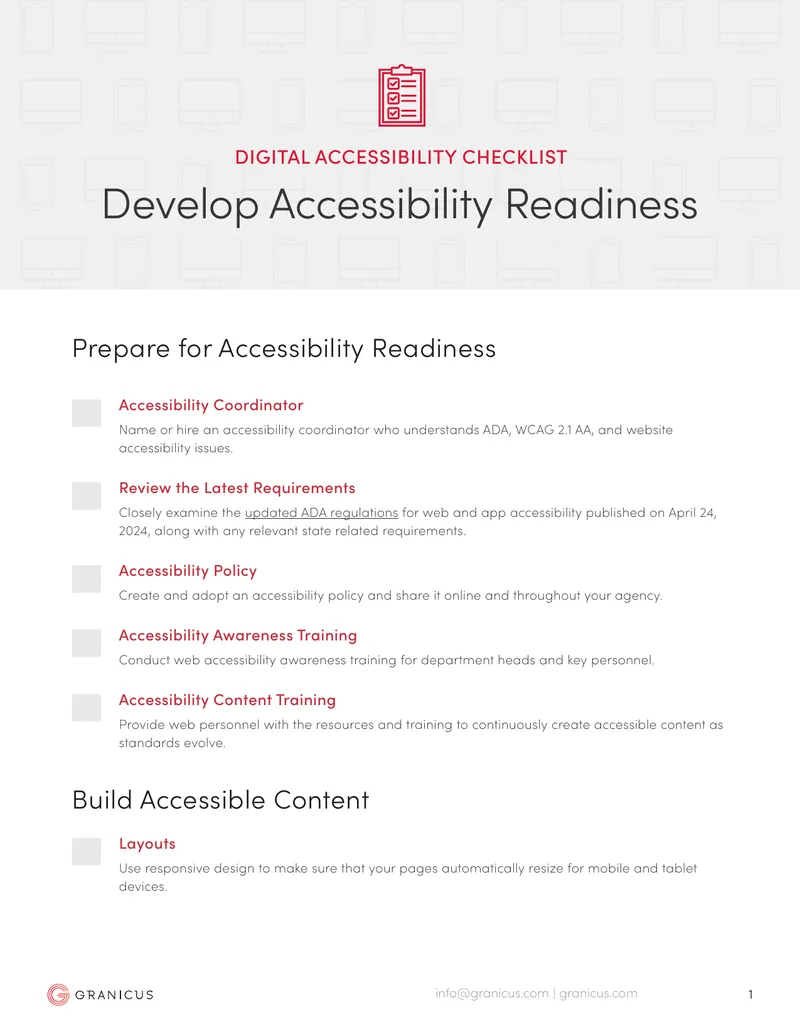 DIGITAL ACCESSIBILITY CHECKLIST

Develop Accessibility Readiness

Prepare for Accessibility Readiness

☐ Accessibility Coordinator

Name or hire an accessibility coordinator who understands ADA, WCAG 2.1 AA, and website accessibility issues.

☐ Review the Latest Requirements

Closely examine the updated ADA regulations for web and app accessibility published on April 24, 2024, along with any relevant state related requirements.

☐ Accessibility Policy

Create and adopt an accessibility policy and share it online and throughout your agency.

☐ Accessibility Awareness Training

Conduct web accessibility awareness training for department heads and key personnel.

☐ Accessibility Content Training

Provide web personnel with the resources and training to continuously create accessible content as standards evolve.

Build Accessible Content

☐ Layouts

Use responsive design to make sure that your pages automatically resize for mobile and tablet devices.

GRANICUS

info@granicus.com | granicus.com

1